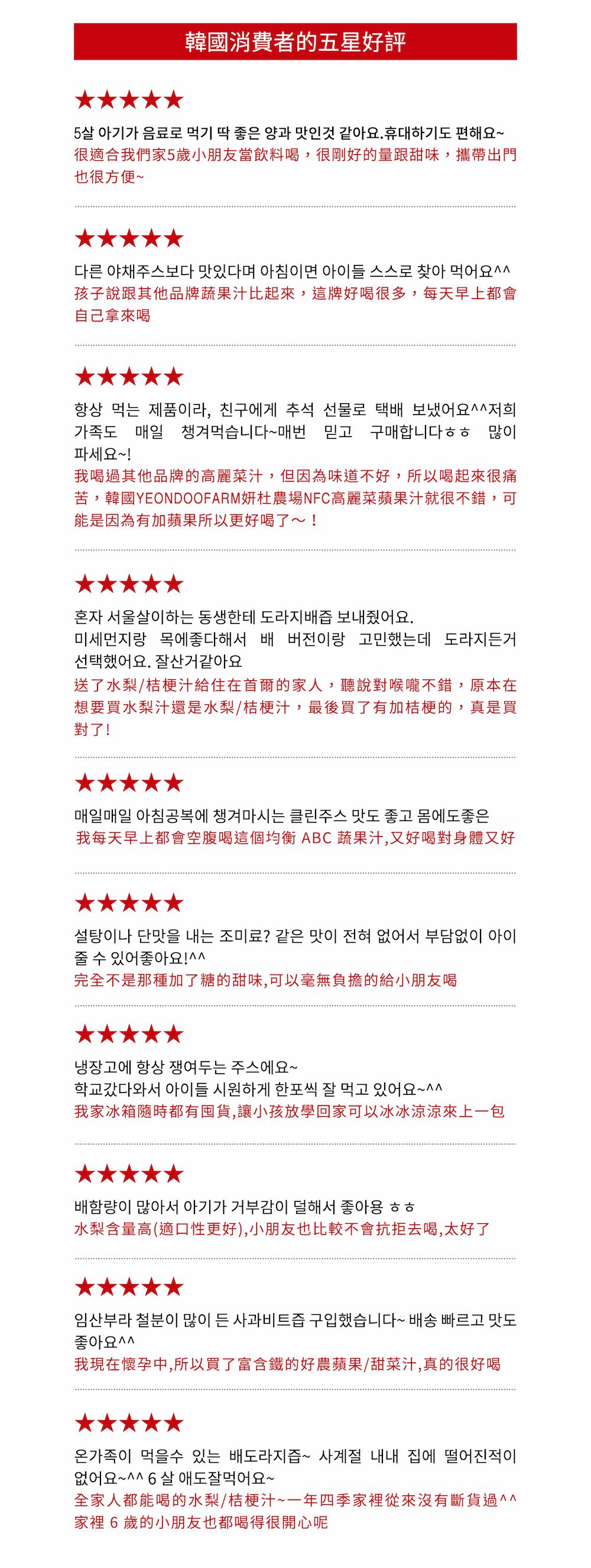 韓國消費者的五星好評

★★★★★

5살 아기가 음료로 먹기 딱 좋은 양과 맛인것 같아요.휴대하기도 편해요~
很適合我們家5歲小朋友當飲料喝，很剛好的量跟甜味，攜帶出門也很方便~

★★★★★

다른 야채주스보다 맛있다며 아침이면 아이들 스스로 찾아 먹어요^^
孩子說跟其他品牌蔬果汁比起來，這牌好喝很多，每天早上都會自己拿來喝

★★★★★

항상 먹는 제품이라, 친구에게 추석 선물로 택배 보냈어요^^저희 가족도 매일 챙겨먹습니다~매번 믿고 구매합니다ㅎㅎ 많이 파세요~!
我喝過其他品牌的高麗菜汁，但因為味道不好，所以喝起來很痛苦，韓國YEONDOOFARM妍杜農場NFC高麗菜蘋果汁就很不錯，可能是因為有加蘋果所以更好喝了～！

★★★★★

혼자 서울살이하는 동생한테 도라지배즙 보내줬어요.
미세먼지랑 목에좋다해서 배 버전이랑 고민했는데 도라지든거 선택했어요. 잘산거같아요
送了水梨/桔梗汁給住在首爾的家人，聽說對喉嚨不錯，原本在想要買水梨汁還是水梨/桔梗汁，最後買了有加桔梗的，真是買對了!

★★★★★

매일매일 아침공복에 챙겨마시는 클린주스 맛도 좋고 몸에도좋은
我每天早上都會空腹喝這個均衡 ABC 蔬果汁,又好喝對身體又好

★★★★★

설탕이나 단맛을 내는 조미료? 같은 맛이 전혀 없어서 부담없이 아이 줄 수 있어좋아요!^^
完全不是那種加了糖的甜味,可以毫無負擔的給小朋友喝

★★★★★

냉장고에 항상 쟁여두는 주스에요~
학교갔다와서 아이들 시원하게 한포씩 잘 먹고 있어요~^^
我家冰箱隨時都有囤貨,讓小孩放學回家可以冰冰涼涼來上一包

★★★★★

배함량이 많아서 아기가 거부감이 덜해서 좋아용 ㅎㅎ
水梨含量高(適口性更好),小朋友也比較不會抗拒去喝,太好了

★★★★★

임산부라 철분이 많이 든 사과비트즙 구입했습니다~ 배송 빠르고 맛도 좋아요^^
我現在懷孕中,所以買了富含鐵的好農蘋果/甜菜汁,真的很好喝

★★★★★

온가족이 먹을수 있는 배도라지즙~ 사계절 내내 집에 떨어진적이 없어요~^^ 6 살 애도잘먹어요~
全家人都能喝的水梨/桔梗汁~一年四季家裡從來沒有斷貨過^^
家裡 6 歲的小朋友也都喝得很開心呢